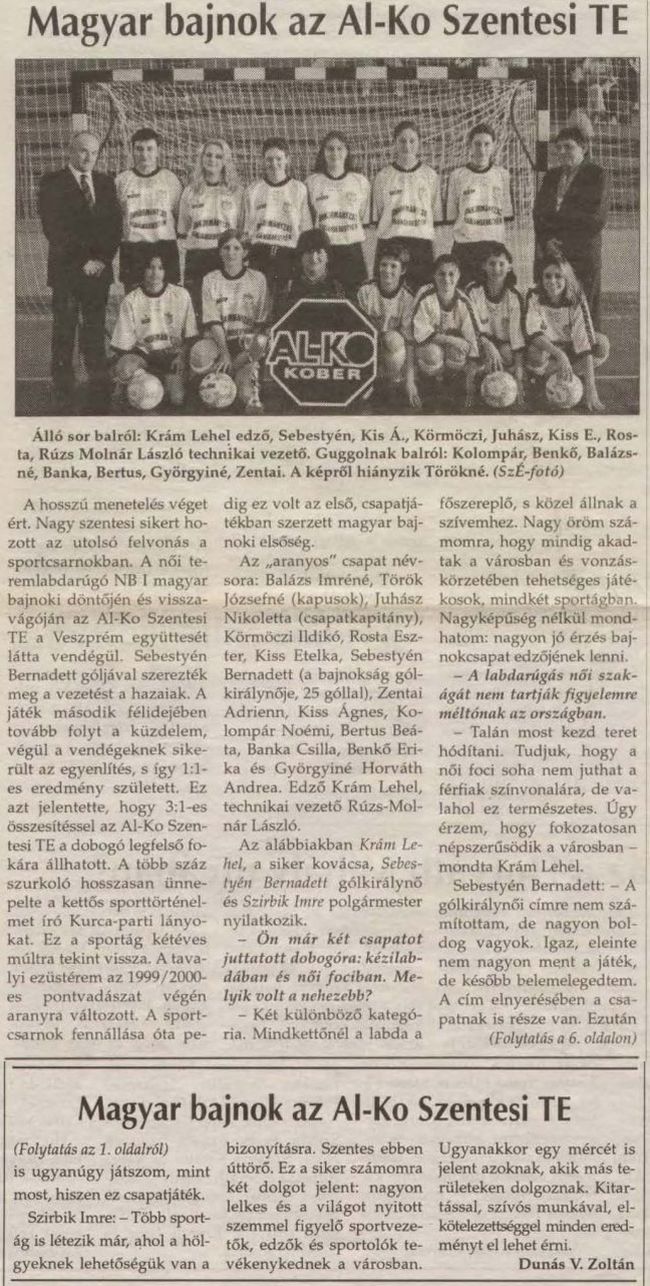 Magyar bajnok az Al-Ko Szentesi TE

AL-KO
KOBER

Álló sor balról: Krám Lehel edző, Sebestyén, Kis Á., Körmöczi, Juhász, Kiss E., Rosta, Rúzs Molnár László technikai vezető. Guggolnak balról: Kolompár, Benkő, Balázsné, Banka, Bertus, Györgyiné, Zentai. A képről hiányzik Törökné. (SzÉ-fotó)

A hosszú menetelés véget ért. Nagy szentesi sikert hozott az utolsó felvonás a sportcsarnokban. A női teremlabdarúgó NB I magyar bajnoki döntőjén és visszavágóján az Al-Ko Szentesi TE a Veszprém együttesét látta vendégül. Sebestyén Bernadett góljával szerezték meg a vezetést a hazaiak. A játék második félidejében tovább folyt a küzdelem, végül a vendégeknek sikerült az egyenlítés, s így 1:1-es eredmény született. Ez azt jelentette, hogy 3:1-es összesítéssel az Al-Ko Szentesi TE a dobogó legfelső fokára állhatott. A több száz szurkoló hosszasan ünnepelte a kettős sporttörténelmet író Kurca-parti lányokat. Ez a sportág kétéves múltra tekint vissza. A tavalyi ezüstérem az 1999/2000-es pontvadászat végén aranyra változott. A sportcsarnok fennállása óta pedig ez volt az első, csapatjátékban szerzett magyar bajnoki elsőség.

Az „aranyos" csapat névsora: Balázs Imréné, Török Józsefné (kapusok), Juhász Nikoletta (csapatkapitány), Körmöczi Ildikó, Rosta Eszter, Kiss Etelka, Sebestyén Bernadett (a bajnokság gólkirálynője, 25 góllal), Zentai Adrienn, Kiss Ágnes, Kolompár Noémi, Bertus Beáta, Banka Csilla, Benkő Erika és Györgyiné Horváth Andrea. Edző Krám Lehel, technikai vezető Rúzs-Molnár László.

Az alábbiakban Krám Lehel, a siker kovácsa, Sebestyén Bernadett gólkirálynő és Szirbik Imre polgármester nyilatkozik.

– Ön már két csapatot juttatott dobogóra: kézilabdában és női fociban. Melyik volt a nehezebb?

– Két különböző kategória. Mindkettőnél a labda a főszereplő, s közel állnak a szívemhez. Nagy öröm számomra, hogy mindig akadtak a városban és vonzáskörzetében tehetséges játékosok, mindkét sportágban. Nagyképűség nélkül mondhatom: nagyon jó érzés bajnokcsapat edzőjének lenni.

– A labdarúgás női szakágát nem tartják figyelemre méltónak az országban.

– Talán most kezd teret hódítani. Tudjuk, hogy a női foci soha nem juthat a férfiak színvonalára, de valahol ez természetes. Úgy érzem, hogy fokozatosan népszerűsödik a városban – mondta Krám Lehel.

Sebestyén Bernadett: – A gólkirálynői címre nem számítottam, de nagyon boldog vagyok. Igaz, eleinte nem nagyon ment a játék, de később belemelegedtem. A cím elnyerésében a csapatnak is része van. Ezután

(Folytatás a 6. oldalon)

Magyar bajnok az Al-Ko Szentesi TE

(Folytatás az 1. oldalról)

is ugyanúgy játszom, mint most, hiszen ez csapatjáték.

Szirbik Imre: – Több sportág is létezik már, ahol a hölgyeknek lehetőségük van a bizonyításra. Szentes ebben úttörő. Ez a siker számomra két dolgot jelent: nagyon lelkes és a világot nyitott szemmel figyelő sportvezetők, edzők és sportolók tevékenykednek a városban. Ugyanakkor egy mércét is jelent azoknak, akik más területeken dolgoznak. Kitartással, szívós munkával, elkötelezettséggel minden eredményt el lehet érni.

Dunás V. Zoltán